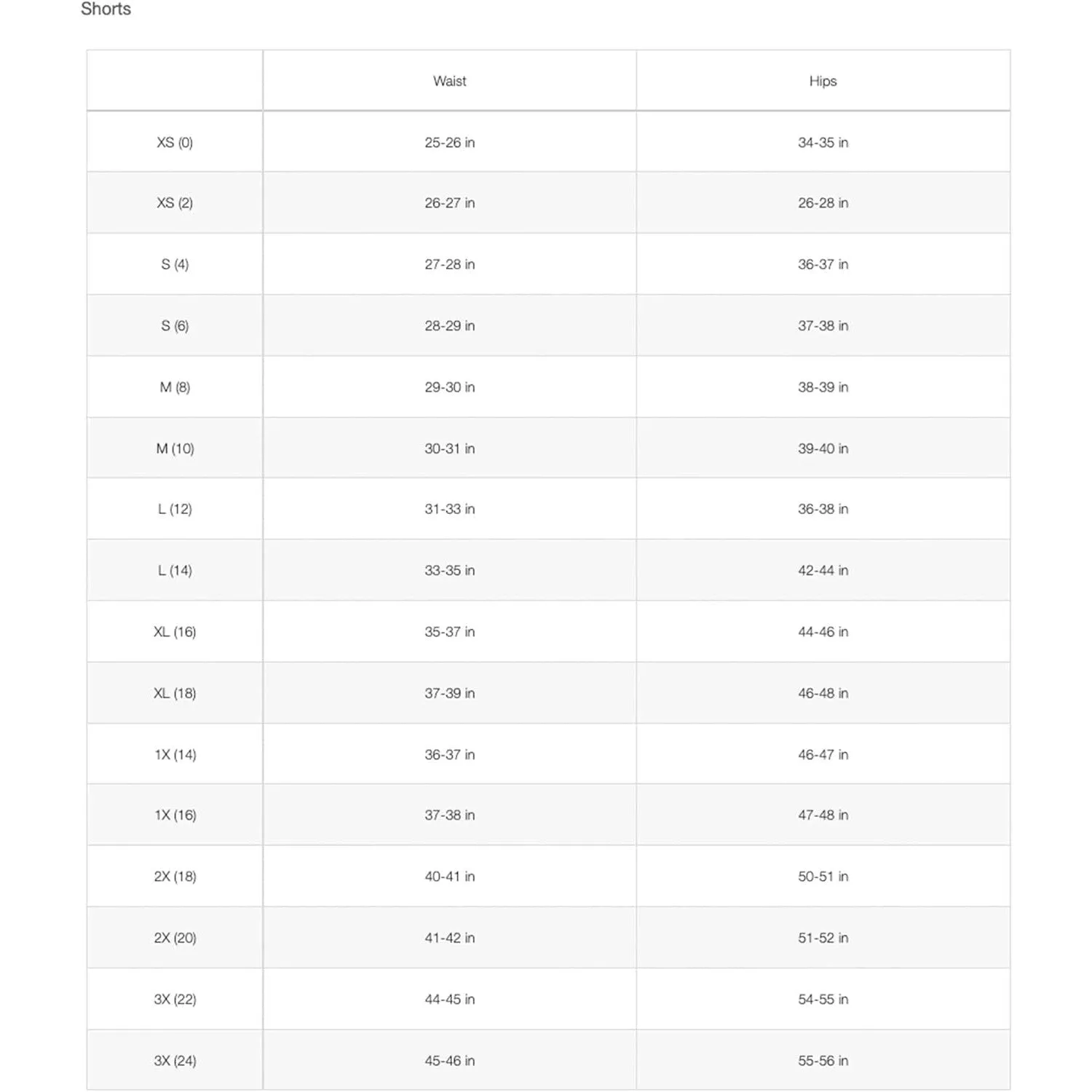 Shorts

| | Waist | Hips |
|---|---|---|
| XS (0) | 25-26 in | 34-35 in |
| XS (2) | 26-27 in | 26-28 in |
| S (4) | 27-28 in | 36-37 in |
| S (6) | 28-29 in | 37-38 in |
| M (8) | 29-30 in | 38-39 in |
| M (10) | 30-31 in | 39-40 in |
| L (12) | 31-33 in | 36-38 in |
| L (14) | 33-35 in | 42-44 in |
| XL (16) | 35-37 in | 44-46 in |
| XL (18) | 37-39 in | 46-48 in |
| 1X (14) | 36-37 in | 46-47 in |
| 1X (16) | 37-38 in | 47-48 in |
| 2X (18) | 40-41 in | 50-51 in |
| 2X (20) | 41-42 in | 51-52 in |
| 3X (22) | 44-45 in | 54-55 in |
| 3X (24) | 45-46 in | 55-56 in |